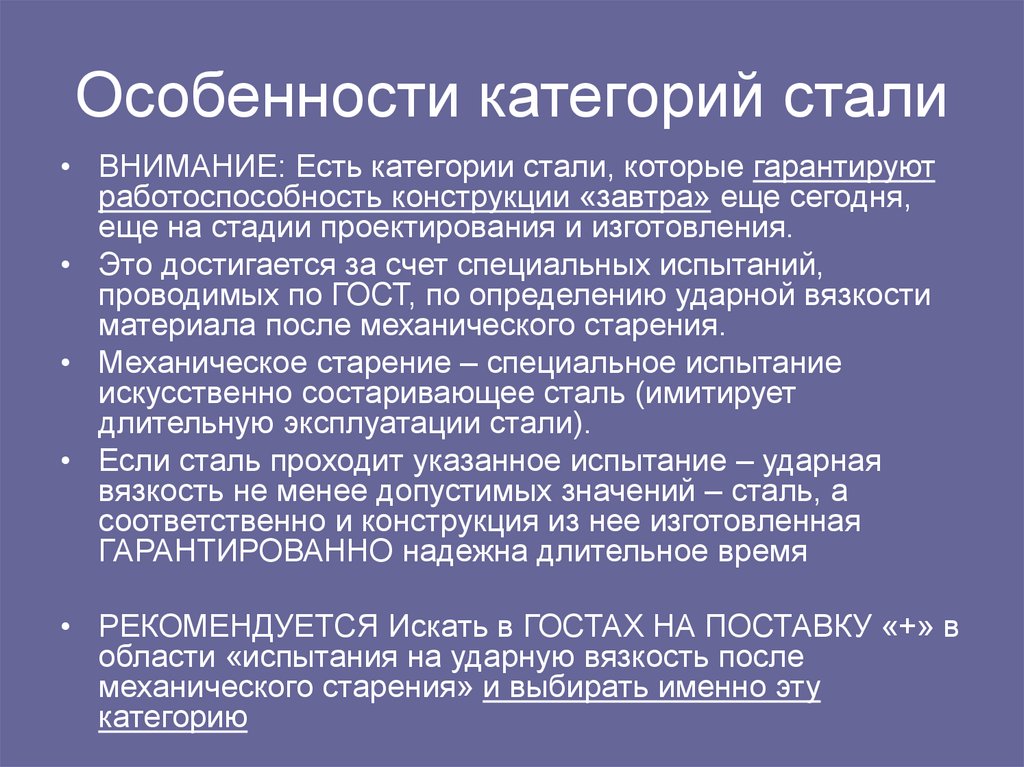 Особенности категорий стали

• ВНИМАНИЕ: Есть категории стали, которые гарантируют работоспособность конструкции «завтра» еще сегодня, еще на стадии проектирования и изготовления.

• Это достигается за счет специальных испытаний, проводимых по ГОСТ, по определению ударной вязкости материала после механического старения.

• Механическое старение – специальное испытание искусственно состаривающее сталь (имитирует длительную эксплуатации стали).

• Если сталь проходит указанное испытание – ударная вязкость не менее допустимых значений – сталь, а соответственно и конструкция из нее изготовленная ГАРАНТИРОВАННО надежна длительное время

• РЕКОМЕНДУЕТСЯ Искать в ГОСТАХ НА ПОСТАВКУ «+» в области «испытания на ударную вязкость после механического старения» и выбирать именно эту категорию